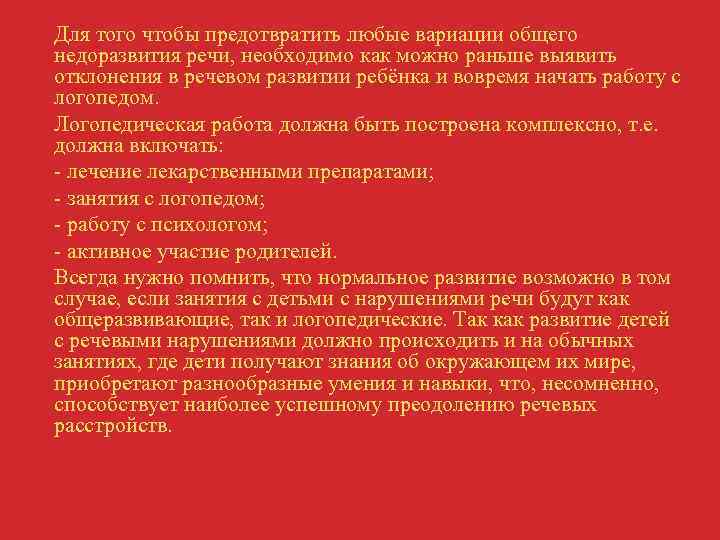 Для того чтобы предотвратить любые вариации общего недоразвития речи, необходимо как можно раньше выявить отклонения в речевом развитии ребёнка и вовремя начать работу с логопедом.

Логопедическая работа должна быть построена комплексно, т.е. должна включать:

- лечение лекарственными препаратами;

- занятия с логопедом;

- работу с психологом;

- активное участие родителей.

Всегда нужно помнить, что нормальное развитие возможно в том случае, если занятия с детьми с нарушениями речи будут как общеразвивающие, так и логопедические. Так как развитие детей с речевыми нарушениями должно происходить и на обычных занятиях, где дети получают знания об окружающем их мире, приобретают разнообразные умения и навыки, что, несомненно, способствует наиболее успешному преодолению речевых расстройств.